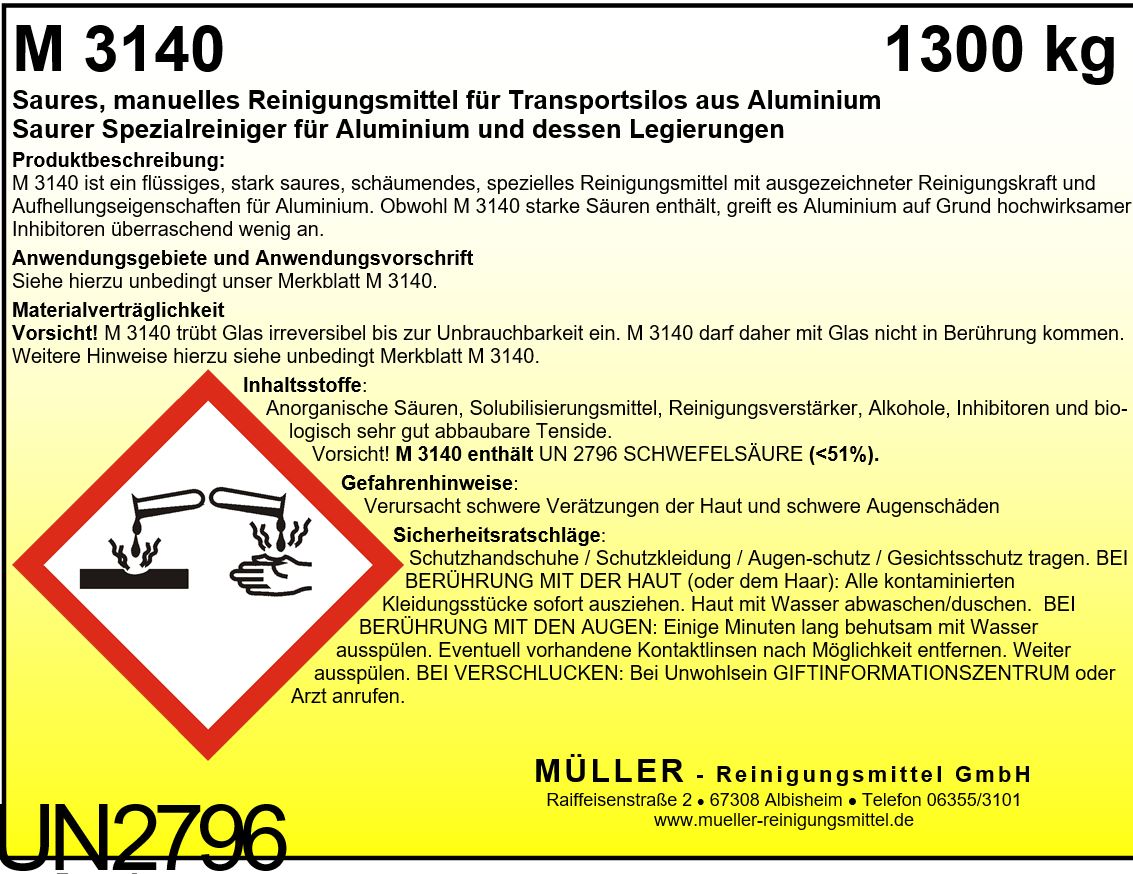 M 3140

1300 kg

Saures, manuelles Reinigungsmittel für Transportsilos aus Aluminium
Saurer Spezialreiniger für Aluminium und dessen Legierungen

Produktbeschreibung:
M 3140 ist ein flüssiges, stark saures, schäumendes, spezielles Reinigungsmittel mit ausgezeichneter Reinigungskraft und Aufhellungseigenschaften für Aluminium. Obwohl M 3140 starke Säuren enthält, greift es Aluminium auf Grund hochwirksamer Inhibitoren überraschend wenig an.

Anwendungsgebiete und Anwendungsvorschrift
Siehe hierzu unbedingt unser Merkblatt M 3140.

Materialverträglichkeit
Vorsicht! M 3140 trübt Glas irreversibel bis zur Unbrauchbarkeit ein. M 3140 darf daher mit Glas nicht in Berührung kommen. Weitere Hinweise hierzu siehe unbedingt Merkblatt M 3140.

Inhaltsstoffe:
Anorganische Säuren, Solubilisierungsmittel, Reinigungsverstärker, Alkohole, Inhibitoren und biologisch sehr gut abbaubare Tenside.
Vorsicht! M 3140 enthält UN 2796 SCHWEFELSÄURE (<51%).

Gefahrenhinweise:
Verursacht schwere Verätzungen der Haut und schwere Augenschäden

Sicherheitsratschläge:
Schutzhandschuhe / Schutzkleidung / Augen-schutz / Gesichtsschutz tragen. BEI BERÜHRUNG MIT DER HAUT (oder dem Haar): Alle kontaminierten Kleidungsstücke sofort ausziehen. Haut mit Wasser abwaschen/duschen. BEI BERÜHRUNG MIT DEN AUGEN: Einige Minuten lang behutsam mit Wasser ausspülen. Eventuell vorhandene Kontaktlinsen nach Möglichkeit entfernen. Weiter ausspülen. BEI VERSCHLUCKEN: Bei Unwohlsein GIFTINFORMATIONSZENTRUM oder Arzt anrufen.

MÜLLER - Reinigungsmittel GmbH
Raiffeisenstraße 2 • 67308 Albisheim • Telefon 06355/3101
www.mueller-reinigungsmittel.de

UN2796